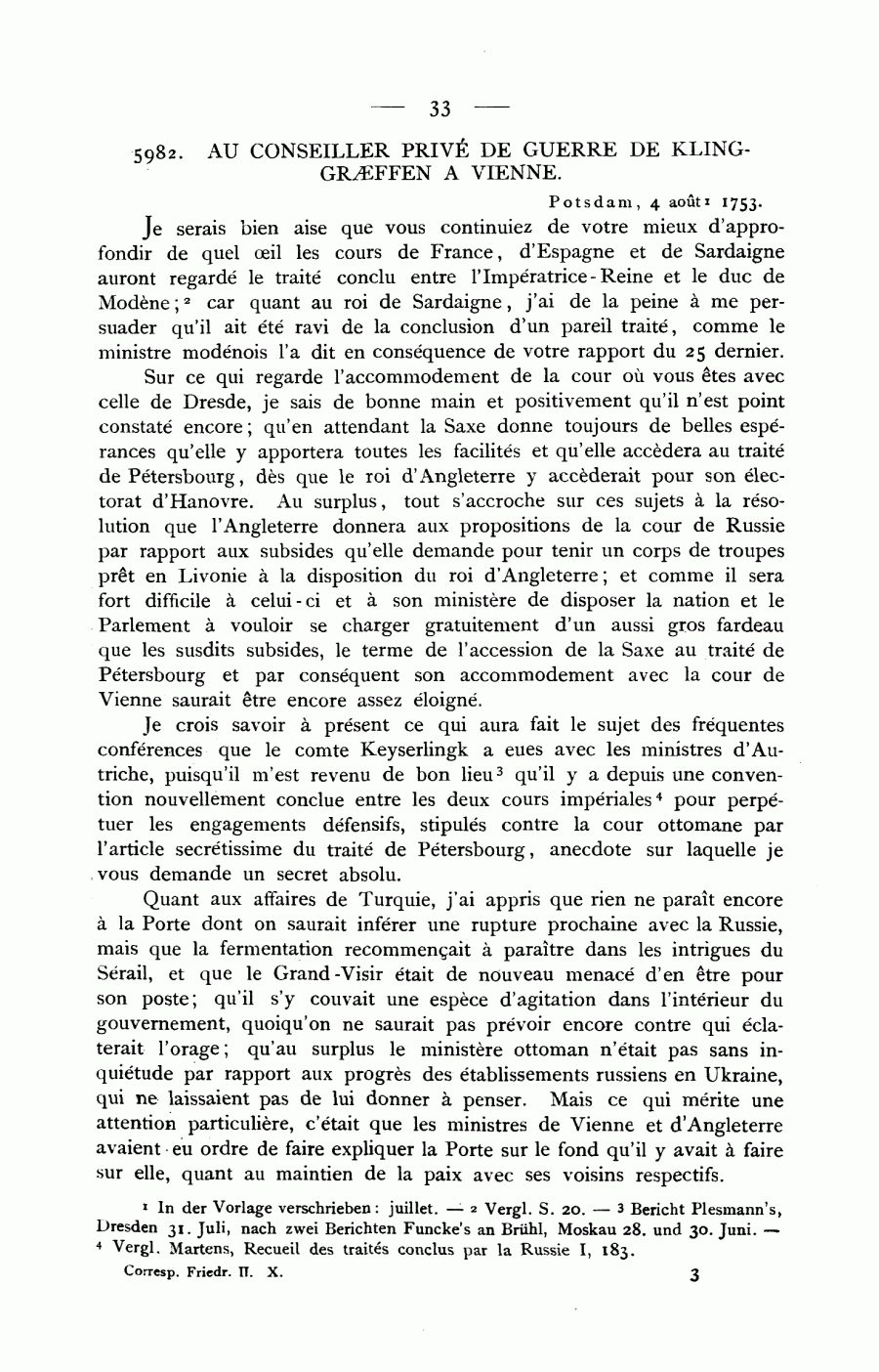 — 33 —

5982. AU CONSEILLER PRIVÉ DE GUERRE DE KLINGGRÆFFEN A VIENNE.

Potsdam, 4 août¹ 1753.

Je serais bien aise que vous continuiez de votre mieux d'approfondir de quel œil les cours de France, d'Espagne et de Sardaigne auront regardé le traité conclu entre l'Impératrice-Reine et le duc de Modène;² car quant au roi de Sardaigne, j'ai de la peine à me persuader qu'il ait été ravi de la conclusion d'un pareil traité, comme le ministre modénois l'a dit en conséquence de votre rapport du 25 dernier.

Sur ce qui regarde l'accommodement de la cour où vous êtes avec celle de Dresde, je sais de bonne main et positivement qu'il n'est point constaté encore; qu'en attendant la Saxe donne toujours de belles espérances qu'elle y apportera toutes les facilités et qu'elle accèdera au traité de Pétersbourg, dès que le roi d'Angleterre y accèderait pour son électorat d'Hanovre. Au surplus, tout s'accroche sur ces sujets à la résolution que l'Angleterre donnera aux propositions de la cour de Russie par rapport aux subsides qu'elle demande pour tenir un corps de troupes prêt en Livonie à la disposition du roi d'Angleterre; et comme il sera fort difficile à celui-ci et à son ministère de disposer la nation et le Parlement à vouloir se charger gratuitement d'un aussi gros fardeau que les susdits subsides, le terme de l'accession de la Saxe au traité de Pétersbourg et par conséquent son accommodement avec la cour de Vienne saurait être encore assez éloigné.

Je crois savoir à présent ce qui aura fait le sujet des fréquentes conférences que le comte Keyserlingk a eues avec les ministres d'Autriche, puisqu'il m'est revenu de bon lieu³ qu'il y a depuis une convention nouvellement conclue entre les deux cours impériales⁴ pour perpétuer les engagements défensifs, stipulés contre la cour ottomane par l'article secrétissime du traité de Pétersbourg, anecdote sur laquelle je vous demande un secret absolu.

Quant aux affaires de Turquie, j'ai appris que rien ne paraît encore à la Porte dont on saurait inférer une rupture prochaine avec la Russie, mais que la fermentation recommençait à paraître dans les intrigues du Sérail, et que le Grand-Visir était de nouveau menacé d'en être pour son poste; qu'il s'y couvait une espèce d'agitation dans l'intérieur du gouvernement, quoiqu'on ne saurait pas prévoir encore contre qui éclaterait l'orage; qu'au surplus le ministère ottoman n'était pas sans inquiétude par rapport aux progrès des établissements russiens en Ukraine, qui ne laissaient pas de lui donner à penser. Mais ce qui mérite une attention particulière, c'était que les ministres de Vienne et d'Angleterre avaient eu ordre de faire expliquer la Porte sur le fond qu'il y avait à faire sur elle, quant au maintien de la paix avec ses voisins respectifs.

¹ In der Vorlage verschrieben: juillet. — ² Vergl. S. 20. — ³ Bericht Plesmann's, Dresden 31. Juli, nach zwei Berichten Funcke's an Brühl, Moskau 28. und 30. Juni. — ⁴ Vergl. Martens, Recueil des traités conclus par la Russie I, 183.

Corresp. Friedr. II. X. 3